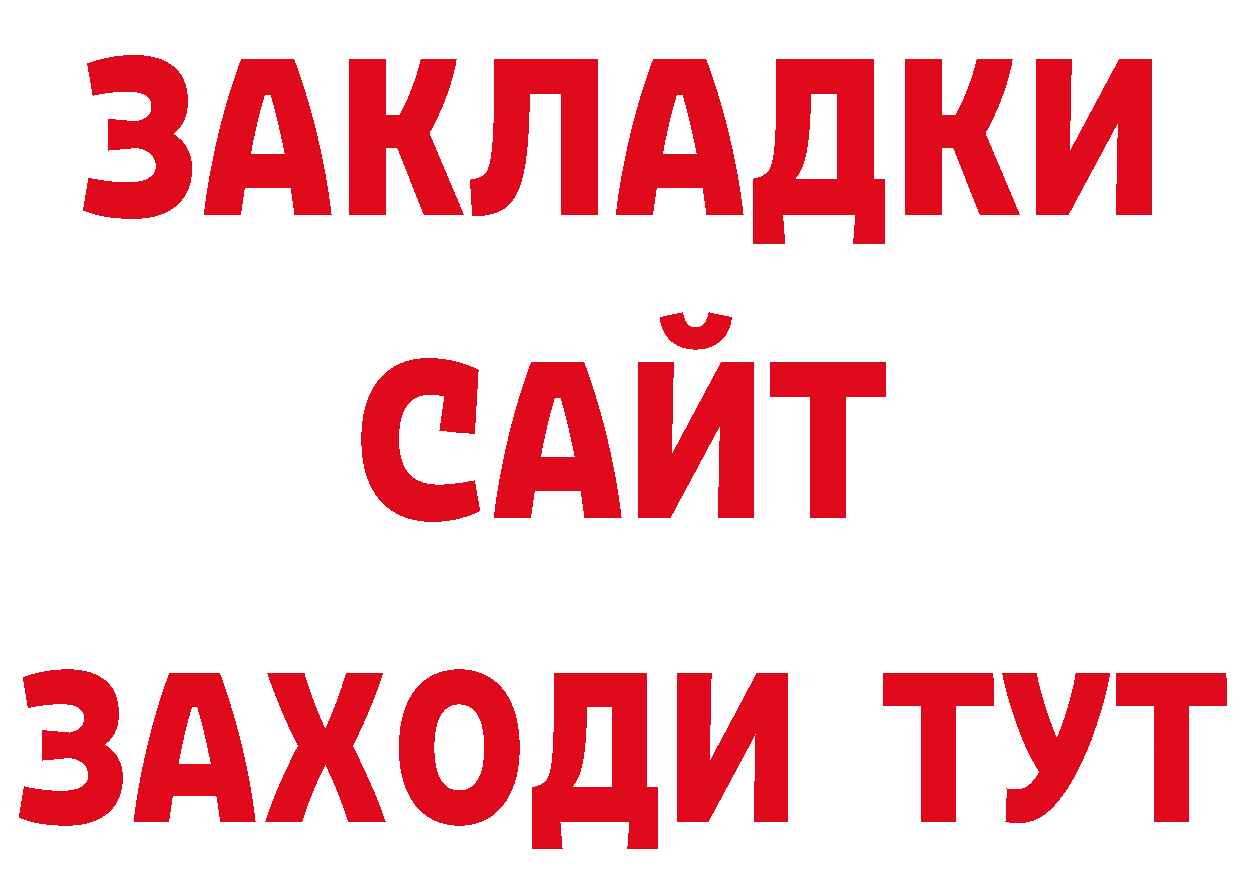 ЗАКЛАДКИ
САЙТ
ЗАХОДИ ТУТ